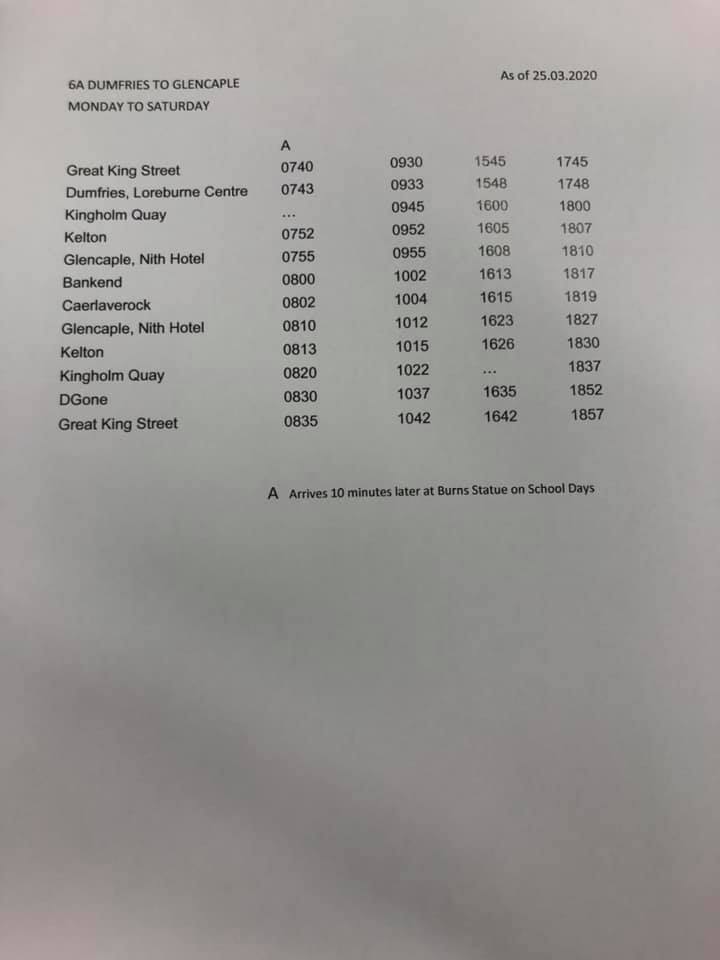 6A DUMFRIES TO GLENCAPLE
MONDAY TO SATURDAY

As of 25.03.2020

| | A | | | |
|---|---|---|---|---|
| Great King Street | 0740 | 0930 | 1545 | 1745 |
| Dumfries, Loreburne Centre | 0743 | 0933 | 1548 | 1748 |
| Kingholm Quay | ... | 0945 | 1600 | 1800 |
| Kelton | 0752 | 0952 | 1605 | 1807 |
| Glencaple, Nith Hotel | 0755 | 0955 | 1608 | 1810 |
| Bankend | 0800 | 1002 | 1613 | 1817 |
| Caerlaverock | 0802 | 1004 | 1615 | 1819 |
| Glencaple, Nith Hotel | 0810 | 1012 | 1623 | 1827 |
| Kelton | 0813 | 1015 | 1626 | 1830 |
| Kingholm Quay | 0820 | 1022 | ... | 1837 |
| DGone | 0830 | 1037 | 1635 | 1852 |
| Great King Street | 0835 | 1042 | 1642 | 1857 |

A Arrives 10 minutes later at Burns Statue on School Days